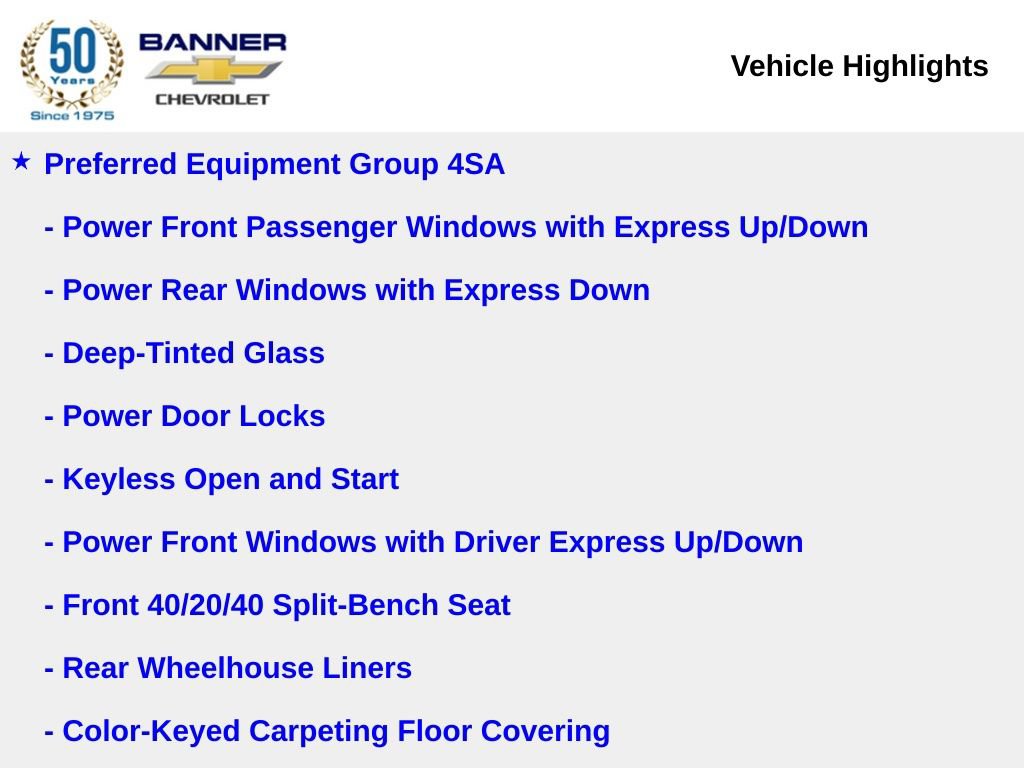 50 Years Since 1975

BANNER
CHEVROLET

Vehicle Highlights

★ Preferred Equipment Group 4SA

- Power Front Passenger Windows with Express Up/Down

- Power Rear Windows with Express Down

- Deep-Tinted Glass

- Power Door Locks

- Keyless Open and Start

- Power Front Windows with Driver Express Up/Down

- Front 40/20/40 Split-Bench Seat

- Rear Wheelhouse Liners

- Color-Keyed Carpeting Floor Covering